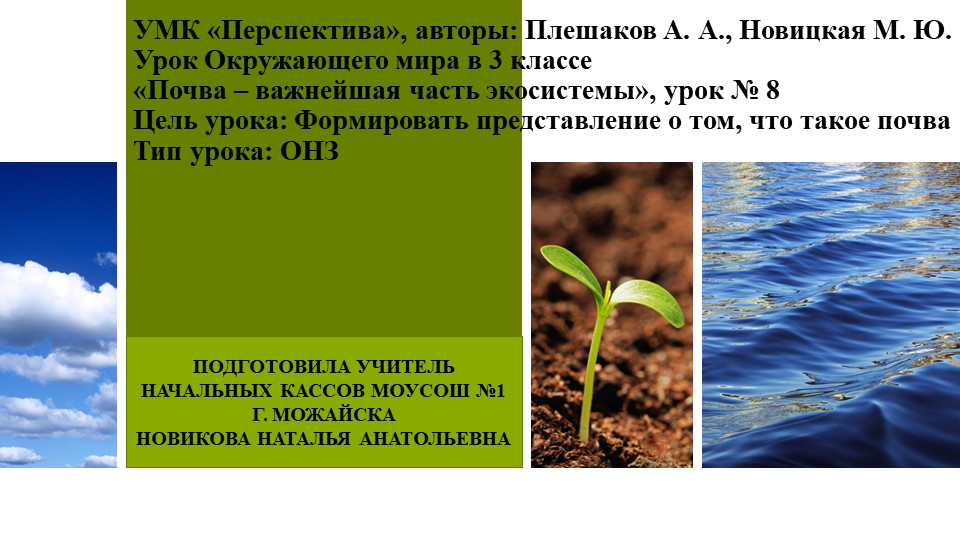 УМК «Перспектива», авторы: Плешаков А. А., Новицкая М. Ю.
Урок Окружающего мира в 3 классе
«Почва – важнейшая часть экосистемы», урок № 8
Цель урока: Формировать представление о том, что такое почва
Тип урока: ОНЗ

ПОДГОТОВИЛА УЧИТЕЛЬ
НАЧАЛЬНЫХ КАССОВ МОУСОШ №1
Г. МОЖАЙСКА
НОВИКОВА НАТАЛЬЯ АНАТОЛЬЕВНА